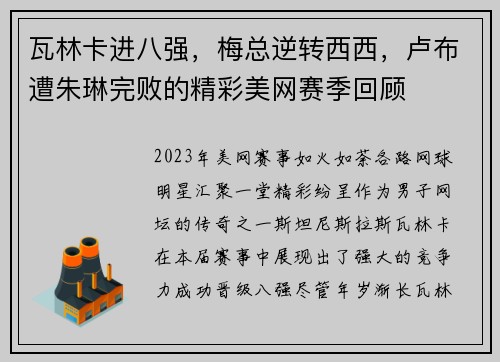 瓦林卡进八强，梅总逆转西西，卢布遭朱琳完败的精彩美网赛季回顾

2023年美网赛事如火如荼各路网球明星汇聚一堂精彩纷呈作为男子网坛的传奇之一斯坦尼斯拉斯瓦林卡在本届赛事中展现出了强大的竞争力成功晋级八强尽管年岁渐长瓦林